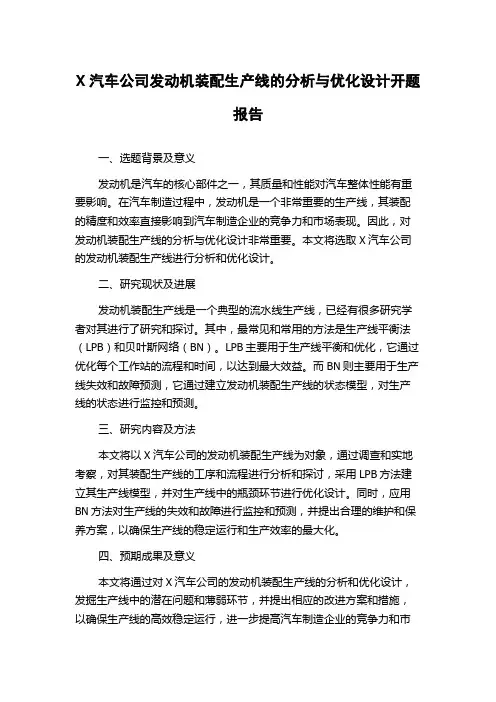 X 汽车公司发动机装配生产线的分析与优化设计开题报告

一、选题背景及意义

发动机是汽车的核心部件之一，其质量和性能对汽车整体性能有重要影响。在汽车制造过程中，发动机是一个非常重要的生产线，其装配的精度和效率直接影响到汽车制造企业的竞争力和市场表现。因此，对发动机装配生产线的分析与优化设计非常重要。本文将选取 X 汽车公司的发动机装配生产线进行分析和优化设计。

二、研究现状及进展

发动机装配生产线是一个典型的流水线生产线，已经有很多研究学者对其进行了研究和探讨。其中，最常见和常用的方法是生产线平衡法（LPB）和贝叶斯网络（BN）。LPB 主要用于生产线平衡和优化，它通过优化每个工作站的流程和时间，以达到最大效益。而 BN 则主要用于生产线失效和故障预测，它通过建立发动机装配生产线的状态模型，对生产线的状态进行监控和预测。

三、研究内容及方法

本文将以 X 汽车公司的发动机装配生产线为对象，通过调查和实地考察，对其装配生产线的工序和流程进行分析和探讨，采用 LPB 方法建立其生产线模型，并对生产线中的瓶颈环节进行优化设计。同时，应用 BN 方法对生产线的失效和故障进行监控和预测，并提出合理的维护和保养方案，以确保生产线的稳定运行和生产效率的最大化。

四、预期成果及意义

本文将通过对 X 汽车公司的发动机装配生产线的分析和优化设计，发掘生产线中的潜在问题和薄弱环节，并提出相应的改进方案和措施，以确保生产线的高效稳定运行，进一步提高汽车制造企业的竞争力和市